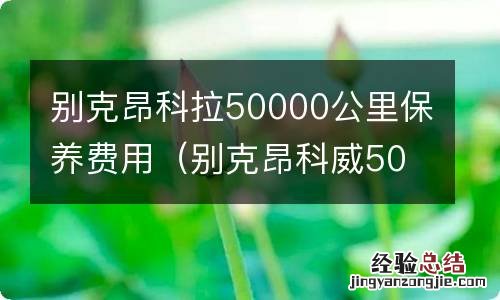 别克昂科拉50000公里保养费用（别克昂科威50

经验总结
jingyanzongjie.com